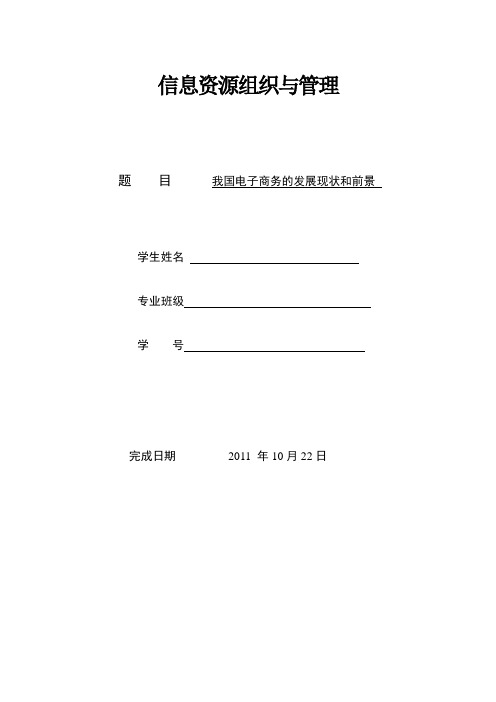 信息资源组织与管理

题 目 我国电子商务的发展现状和前景

学生姓名

专业班级

学 号

完成日期 2011 年 10 月 22 日